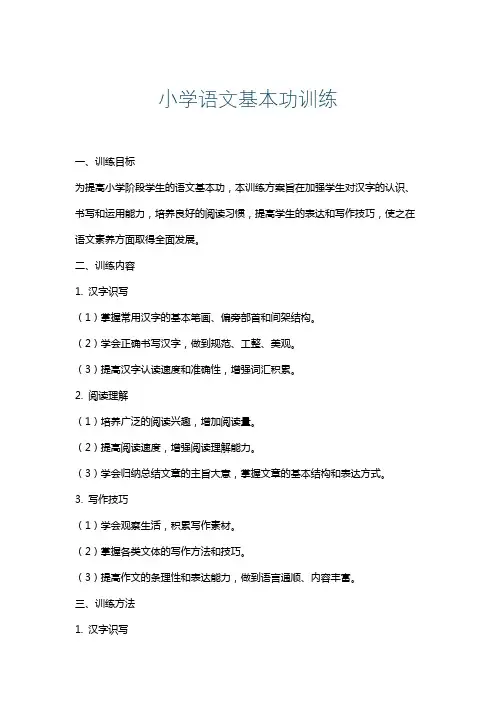 小学语文基本功训练

一、训练目标

为提高小学阶段学生的语文基本功，本训练方案旨在加强学生对汉字的认识、书写和运用能力，培养良好的阅读习惯，提高学生的表达和写作技巧，使之在语文素养方面取得全面发展。

二、训练内容

1. 汉字识写

（1）掌握常用汉字的基本笔画、偏旁部首和间架结构。

（2）学会正确书写汉字，做到规范、工整、美观。

（3）提高汉字认读速度和准确性，增强词汇积累。

2. 阅读理解

（1）培养广泛的阅读兴趣，增加阅读量。

（2）提高阅读速度，增强阅读理解能力。

（3）学会归纳总结文章的主旨大意，掌握文章的基本结构和表达方式。

3. 写作技巧

（1）学会观察生活，积累写作素材。

（2）掌握各类文体的写作方法和技巧。

（3）提高作文的条理性和表达能力，做到语言通顺、内容丰富。

三、训练方法

1. 汉字识写